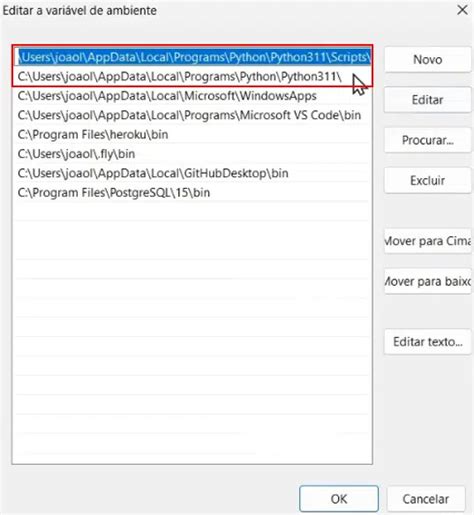 Editar a variável de ambiente

\Users\joaol\AppData\Local\Programs\Python\Python311\Scripts\
C:\Users\joaol\AppData\Local\Programs\Python\Python311\
C:\Users\joaol\AppData\Local\Microsoft\WindowsApps
C:\Users\joaol\AppData\Local\Programs\Microsoft VS Code\bin
C:\Program Files\heroku\bin
C:\Users\joaol\.fly\bin
C:\Users\joaol\AppData\Local\GitHubDesktop\bin
C:\Program Files\PostgreSQL\15\bin

Novo
Editar
Procurar...
Excluir
Mover para Cima
Mover para baixo
Editar texto...

OK
Cancelar